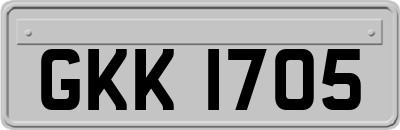 GKK 1705